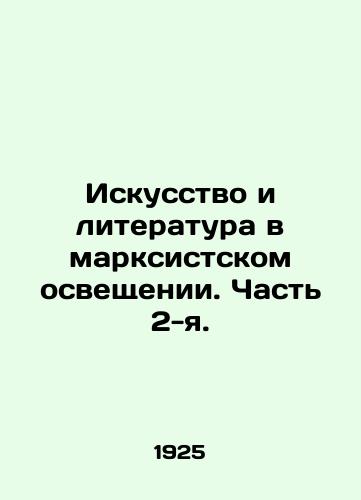 Искусство и литература в марксистском освещении. Часть 2-я.

1925